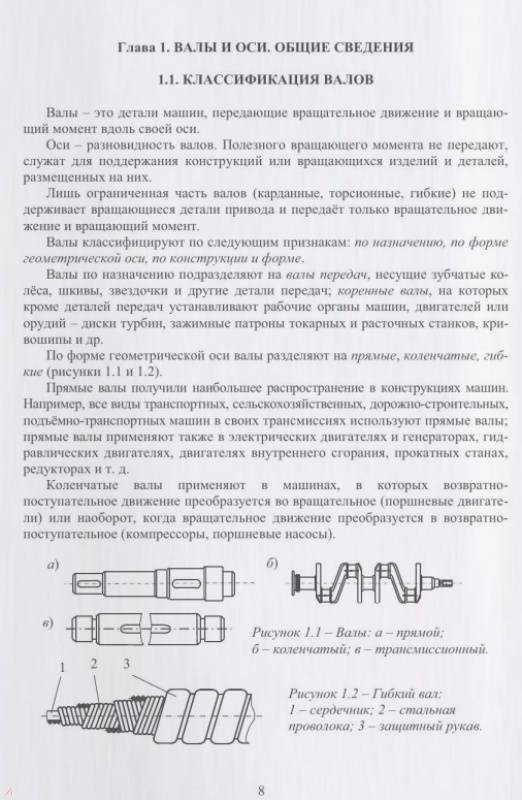 Глава 1. ВАЛЫ И ОСИ. ОБЩИЕ СВЕДЕНИЯ

1.1. КЛАССИФИКАЦИЯ ВАЛОВ

Валы – это детали машин, передающие вращательное движение и вращающий момент вдоль своей оси.

Оси – разновидность валов. Полезного вращающего момента не передают, служат для поддержания конструкций или вращающихся изделий и деталей, размещенных на них.

Лишь ограниченная часть валов (карданные, торсионные, гибкие) не поддерживает вращающиеся детали привода и передаёт только вращательное движение и вращающий момент.

Валы классифицируют по следующим признакам: по назначению, по форме геометрической оси, по конструкции и форме.

Валы по назначению подразделяют на валы передач, несущие зубчатые колёса, шкивы, звездочки и другие детали передач; коренные валы, на которых кроме деталей передач устанавливают рабочие органы машин, двигателей или орудий – диски турбин, зажимные патроны токарных и расточных станков, кривошипы и др.

По форме геометрической оси валы разделяют на прямые, коленчатые, гибкие (рисунки 1.1 и 1.2).

Прямые валы получили наибольшее распространение в конструкциях машин. Например, все виды транспортных, сельскохозяйственных, дорожно-строительных, подъёмно-транспортных машин в своих трансмиссиях используют прямые валы; прямые валы применяют также в электрических двигателях и генераторах, гидравлических двигателях, двигателях внутреннего сгорания, прокатных станах, редукторах и т. д.

Коленчатые валы применяют в машинах, в которых возвратно-поступательное движение преобразуется во вращательное (поршневые двигатели) или наоборот, когда вращательное движение преобразуется в возвратно-поступательное (компрессоры, поршневые насосы).

а)

б)

в)

Рисунок 1.1 – Валы: а – прямой; б – коленчатый; в – трансмиссионный.

1 2 3

Рисунок 1.2 – Гибкий вал: 1 – сердечник; 2 – стальная проволока; 3 – защитный рукав.

8